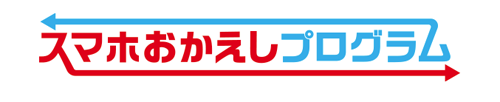 スマホおかえしプログラム